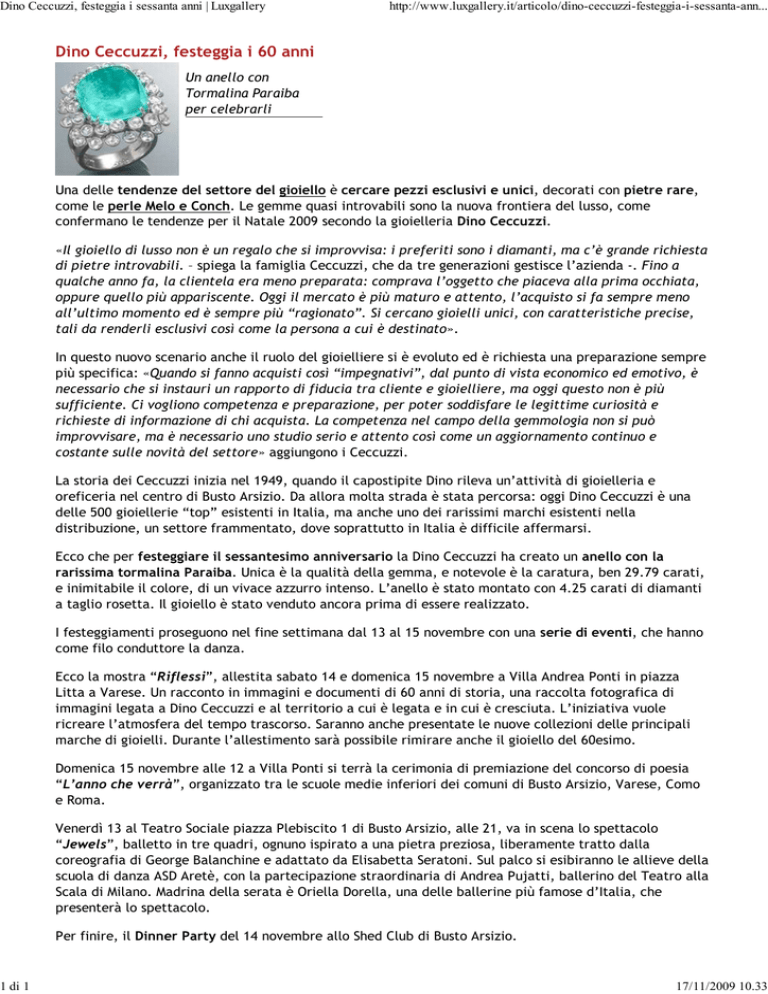 Dino Ceccuzzi, festeggia i sessanta anni | Luxgallery

http://www.luxgallery.it/articolo/dino-ceccuzzi-festeggia-i-sessanta-ann...

Dino Ceccuzzi, festeggia i 60 anni

Un anello con Tormalina Paraiba per celebrarli

Una delle tendenze del settore del gioiello è cercare pezzi esclusivi e unici, decorati con pietre rare, come le perle Melo e Conch. Le gemme quasi introvabili sono la nuova frontiera del lusso, come confermano le tendenze per il Natale 2009 secondo la gioielleria Dino Ceccuzzi.

«Il gioiello di lusso non è un regalo che si improvvisa: i preferiti sono i diamanti, ma c'è grande richiesta di pietre introvabili. – spiega la famiglia Ceccuzzi, che da tre generazioni gestisce l'azienda -. Fino a qualche anno fa, la clientela era meno preparata: comprava l'oggetto che piaceva alla prima occhiata, oppure quello più appariscente. Oggi il mercato è più maturo e attento, l'acquisto si fa sempre meno all'ultimo momento ed è sempre più "ragionato". Si cercano gioielli unici, con caratteristiche precise, tali da renderli esclusivi così come la persona a cui è destinato».

In questo nuovo scenario anche il ruolo del gioielliere si è evoluto ed è richiesta una preparazione sempre più specifica: «Quando si fanno acquisti così "impegnativi", dal punto di vista economico ed emotivo, è necessario che si instauri un rapporto di fiducia tra cliente e gioielliere, ma oggi questo non è più sufficiente. Ci vogliono competenza e preparazione, per poter soddisfare le legittime curiosità e richieste di informazione di chi acquista. La competenza nel campo della gemmologia non si può improvvisare, ma è necessario uno studio serio e attento così come un aggiornamento continuo e costante sulle novità del settore» aggiungono i Ceccuzzi.

La storia dei Ceccuzzi inizia nel 1949, quando il capostipite Dino rileva un'attività di gioielleria e oreficeria nel centro di Busto Arsizio. Da allora molta strada è stata percorsa: oggi Dino Ceccuzzi è una delle 500 gioiellerie "top" esistenti in Italia, ma anche uno dei rarissimi marchi esistenti nella distribuzione, un settore frammentato, dove soprattutto in Italia è difficile affermarsi.

Ecco che per festeggiare il sessantesimo anniversario la Dino Ceccuzzi ha creato un anello con la rarissima tormalina Paraiba. Unica è la qualità della gemma, e notevole è la caratura, ben 29.79 carati, e inimitabile il colore, di un vivace azzurro intenso. L'anello è stato montato con 4.25 carati di diamanti a taglio rosetta. Il gioiello è stato venduto ancora prima di essere realizzato.

I festeggiamenti proseguono nel fine settimana dal 13 al 15 novembre con una serie di eventi, che hanno come filo conduttore la danza.

Ecco la mostra "Riflessi", allestita sabato 14 e domenica 15 novembre a Villa Andrea Ponti in piazza Litta a Varese. Un racconto in immagini e documenti di 60 anni di storia, una raccolta fotografica di immagini legata a Dino Ceccuzzi e al territorio a cui è legata e in cui è cresciuta. L'iniziativa vuole ricreare l'atmosfera del tempo trascorso. Saranno anche presentate le nuove collezioni delle principali marche di gioielli. Durante l'allestimento sarà possibile rimirare anche il gioiello del 60esimo.

Domenica 15 novembre alle 12 a Villa Ponti si terrà la cerimonia di premiazione del concorso di poesia "L'anno che verrà", organizzato tra le scuole medie inferiori dei comuni di Busto Arsizio, Varese, Como e Roma.

Venerdì 13 al Teatro Sociale piazza Plebiscito 1 di Busto Arsizio, alle 21, va in scena lo spettacolo "Jewels", balletto in tre quadri, ognuno ispirato a una pietra preziosa, liberamente tratto dalla coreografia di George Balanchine e adattato da Elisabetta Seratoni. Sul palco si esibiranno le allieve della scuola di danza ASD Aretè, con la partecipazione straordinaria di Andrea Pujatti, ballerino del Teatro alla Scala di Milano. Madrina della serata è Oriella Dorella, una delle ballerine più famose d'Italia, che presenterà lo spettacolo.

Per finire, il Dinner Party del 14 novembre allo Shed Club di Busto Arsizio.

1 di 1

17/11/2009 10.33